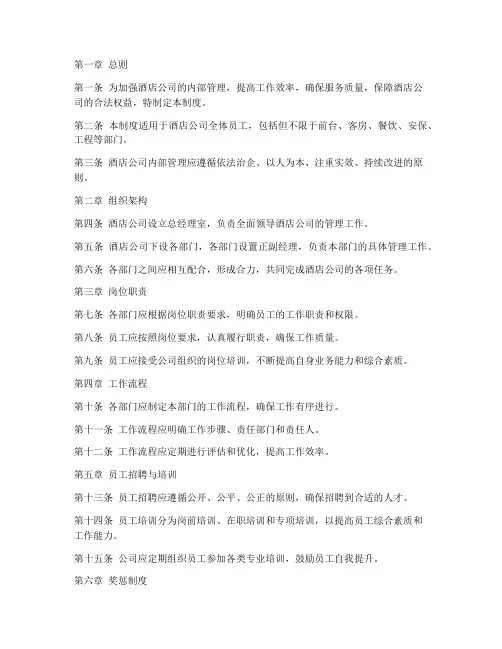 第一章 总则

第一条 为加强酒店公司的内部管理，提高工作效率，确保服务质量，保障酒店公司的合法权益，特制定本制度。

第二条 本制度适用于酒店公司全体员工，包括但不限于前台、客房、餐饮、安保、工程等部门。

第三条 酒店公司内部管理应遵循依法治企、以人为本、注重实效、持续改进的原则。

第二章 组织架构

第四条 酒店公司设立总经理室，负责全面领导酒店公司的管理工作。

第五条 酒店公司下设各部门，各部门设置正副经理，负责本部门的具体管理工作。

第六条 各部门之间应相互配合，形成合力，共同完成酒店公司的各项任务。

第三章 岗位职责

第七条 各部门应根据岗位职责要求，明确员工的工作职责和权限。

第八条 员工应按照岗位要求，认真履行职责，确保工作质量。

第九条 员工应接受公司组织的岗位培训，不断提高自身业务能力和综合素质。

第四章 工作流程

第十条 各部门应制定本部门的工作流程，确保工作有序进行。

第十一条 工作流程应明确工作步骤、责任部门和责任人。

第十二条 工作流程应定期进行评估和优化，提高工作效率。

第五章 员工招聘与培训

第十三条 员工招聘应遵循公开、公平、公正的原则，确保招聘到合适的人才。

第十四条 员工培训分为岗前培训、在职培训和专项培训，以提高员工综合素质和工作能力。

第十五条 公司应定期组织员工参加各类专业培训，鼓励员工自我提升。

第六章 奖惩制度